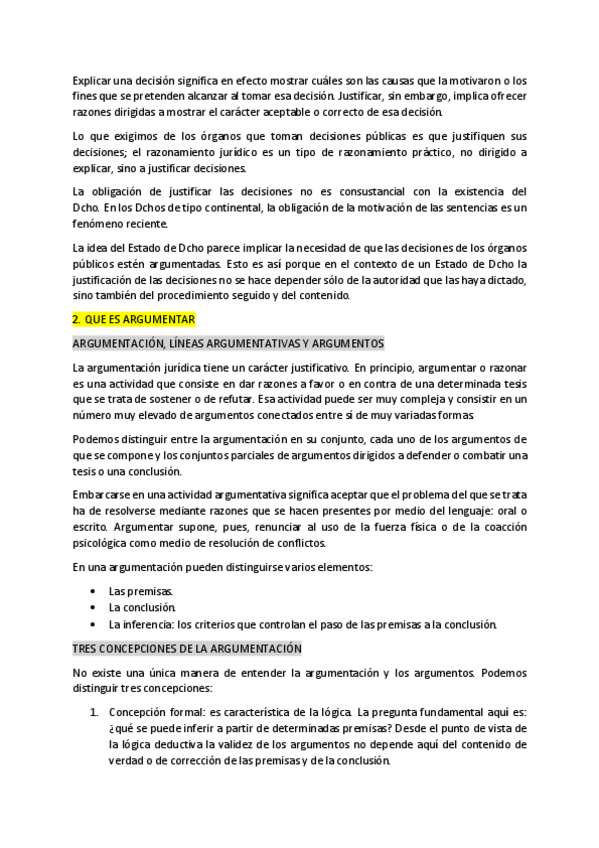 Explicar una decisión significa en efecto mostrar cuáles son las causas que la motivaron o los fines que se pretenden alcanzar al tomar esa decisión. Justificar, sin embargo, implica ofrecer razones dirigidas a mostrar el carácter aceptable o correcto de esa decisión.

Lo que exigimos de los órganos que toman decisiones públicas es que justifiquen sus decisiones; el razonamiento jurídico es un tipo de razonamiento práctico, no dirigido a explicar, sino a justificar decisiones.

La obligación de justificar las decisiones no es consustancial con la existencia del Dcho. En los Dchos de tipo continental, la obligación de la motivación de las sentencias es un fenómeno reciente.

La idea del Estado de Dcho parece implicar la necesidad de que las decisiones de los órganos públicos estén argumentadas. Esto es así porque en el contexto de un Estado de Dcho la justificación de las decisiones no se hace depender sólo de la autoridad que las haya dictado, sino también del procedimiento seguido y del contenido.

2. QUE ES ARGUMENTAR

ARGUMENTACIÓN, LÍNEAS ARGUMENTATIVAS Y ARGUMENTOS

La argumentación jurídica tiene un carácter justificativo. En principio, argumentar o razonar es una actividad que consiste en dar razones a favor o en contra de una determinada tesis que se trata de sostener o de refutar. Esa actividad puede ser muy compleja y consistir en un número muy elevado de argumentos conectados entre sí de muy variadas formas.

Podemos distinguir entre la argumentación en su conjunto, cada uno de los argumentos de que se compone y los conjuntos parciales de argumentos dirigidos a defender o combatir una tesis o una conclusión.

Embarcarse en una actividad argumentativa significa aceptar que el problema del que se trata ha de resolverse mediante razones que se hacen presentes por medio del lenguaje: oral o escrito. Argumentar supone, pues, renunciar al uso de la fuerza física o de la coacción psicológica como medio de resolución de conflictos.

En una argumentación pueden distinguirse varios elementos:

• Las premisas.
• La conclusión.
• La inferencia: los criterios que controlan el paso de las premisas a la conclusión.

TRES CONCEPCIONES DE LA ARGUMENTACIÓN

No existe una única manera de entender la argumentación y los argumentos. Podemos distinguir tres concepciones:

1. Concepción formal: es característica de la lógica. La pregunta fundamental aquí es: ¿qué se puede inferir a partir de determinadas premisas? Desde el punto de vista de la lógica deductiva la validez de los argumentos no depende aquí del contenido de verdad o de corrección de las premisas y de la conclusión.